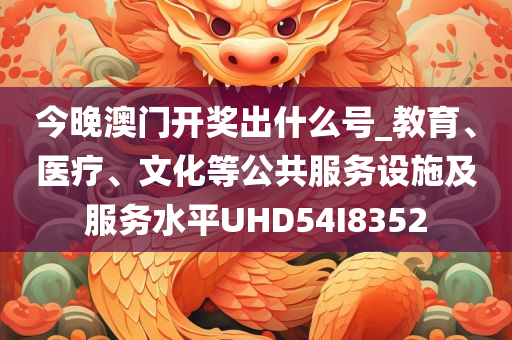 今晚澳门开奖出什么号_教育、医疗、文化等公共服务设施及服务水平UHD54I8352